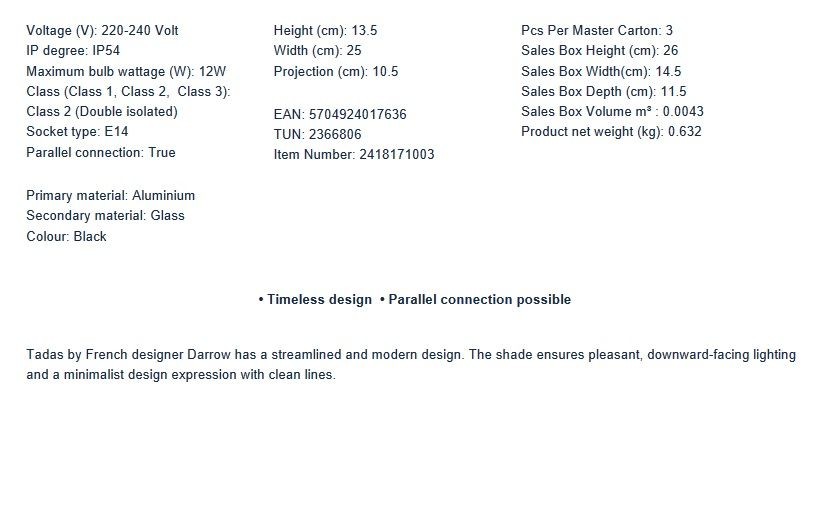 Voltage (V): 220-240 Volt
IP degree: IP54
Maximum bulb wattage (W): 12W
Class (Class 1, Class 2, Class 3): Class 2 (Double isolated)
Socket type: E14
Parallel connection: True

Primary material: Aluminium
Secondary material: Glass
Colour: Black

Height (cm): 13.5
Width (cm): 25
Projection (cm): 10.5

EAN: 5704924017636
TUN: 2366806
Item Number: 2418171003

Pcs Per Master Carton: 3
Sales Box Height (cm): 26
Sales Box Width(cm): 14.5
Sales Box Depth (cm): 11.5
Sales Box Volume m³ : 0.0043
Product net weight (kg): 0.632

• Timeless design • Parallel connection possible

Tadas by French designer Darrow has a streamlined and modern design. The shade ensures pleasant, downward-facing lighting and a minimalist design expression with clean lines.